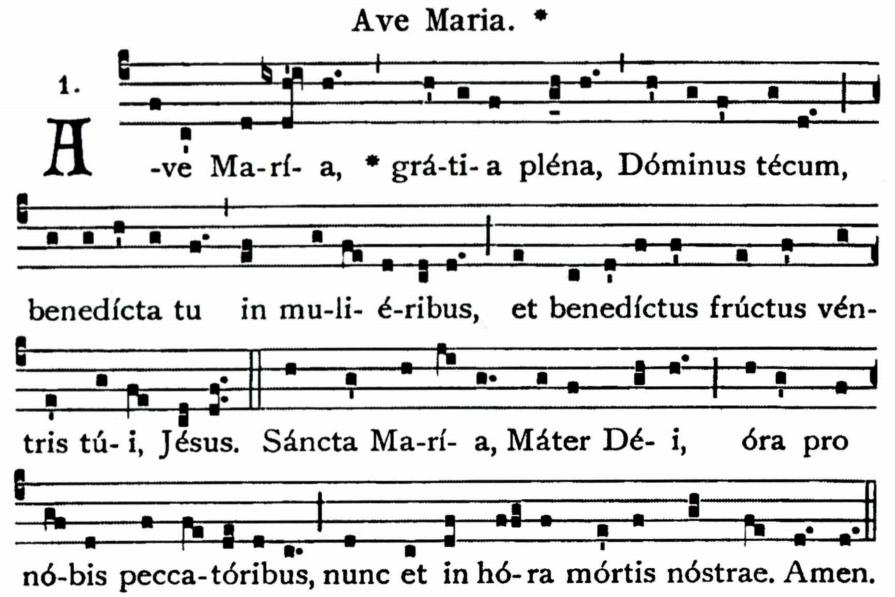 Ave Maria. *

1.

A -ve Ma-rí- a, * grá-ti- a pléna, Dóminus técum,

benedícta tu in mu-li- é-ribus, et benedíctus frúctus vén-

tris tú- i, Jésus. Sáncta Ma-rí- a, Máter Dé- i, óra pro

nó-bis pecca-tóribus, nunc et in hó-ra mórtis nóstrae. Amen.